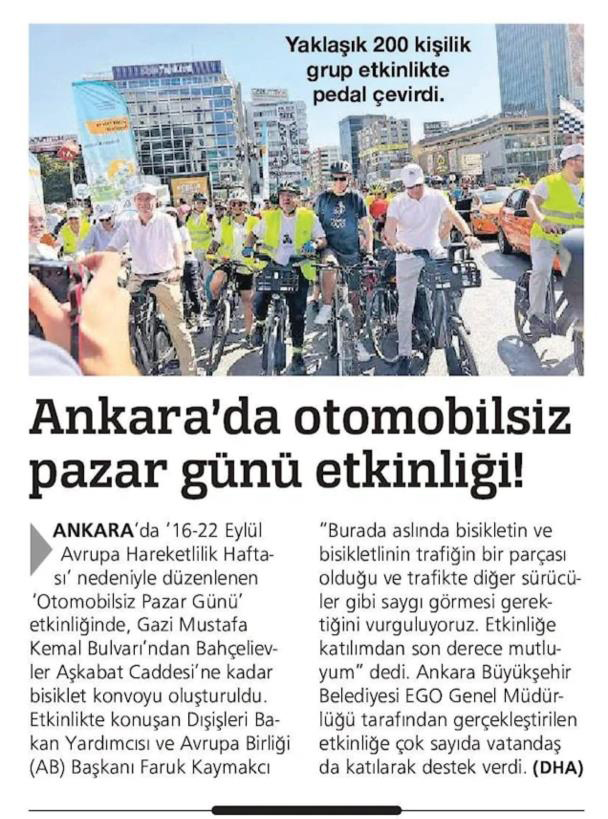 Yaklaşık 200 kişilik grup etkinlikte pedal çevirdi.

Ankara'da otomobilsiz pazar günü etkinliği!

ANKARA'da '16-22 Eylül Avrupa Hareketlilik Haftası' nedeniyle düzenlenen 'Otomobilsiz Pazar Günü' etkinliğinde, Gazi Mustafa Kemal Bulvarı'ndan Bahçelievler Aşkabat Caddesi'ne kadar bisiklet konvoyu oluşturuldu. Etkinlikte konuşan Dışişleri Bakan Yardımcısı ve Avrupa Birliği (AB) Başkanı Faruk Kaymakcı "Burada aslında bisikletin ve bisikletlinin trafiğin bir parçası olduğu ve trafikte diğer sürücüler gibi saygı görmesi gerektiğini vurguluyoruz. Etkinliğe katılımdan son derece mutluyum" dedi. Ankara Büyükşehir Belediyesi EGO Genel Müdürlüğü tarafından gerçekleştirilen etkinliğe çok sayıda vatandaş da katılarak destek verdi. (DHA)